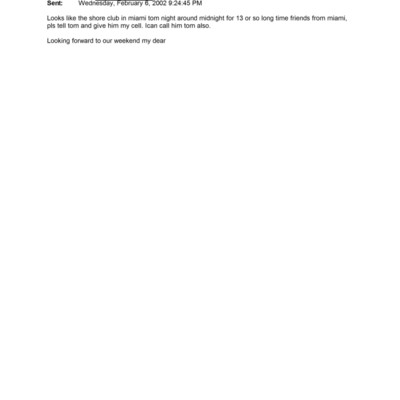 Sent: Wednesday, February 6, 2002 9:24:45 PM

Looks like the shore club in miami tom night around midnight for 13 or so long time friends from miami, pls tell tom and give him my cell. Ican call him tom also.

Looking forward to our weekend my dear